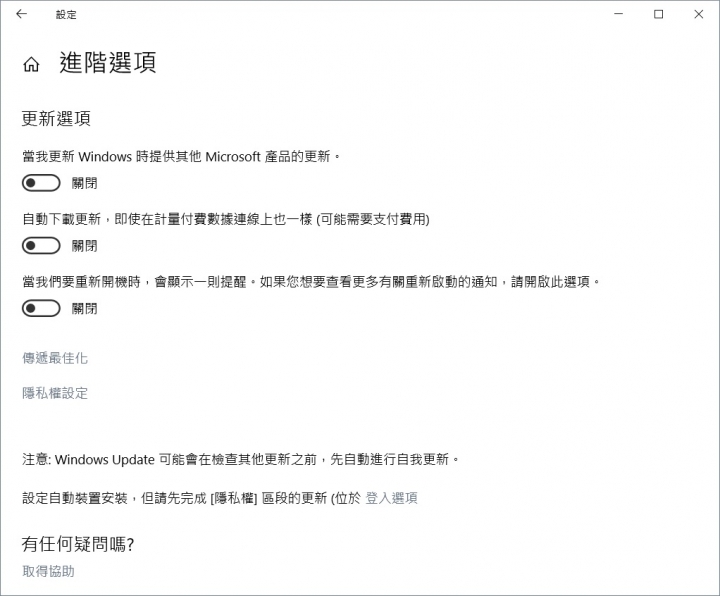 設定

進階選項

更新選項

當我更新 Windows 時提供其他 Microsoft 產品的更新。

關閉

自動下載更新，即使在計量付費數據連線上也一樣 (可能需要支付費用)

關閉

當我們要重新開機時，會顯示一則提醒。如果您想要查看更多有關重新啟動的通知，請開啟此選項。

關閉

傳遞最佳化

隱私權設定

注意: Windows Update 可能會在檢查其他更新之前，先自動進行自我更新。

設定自動裝置安裝，但請先完成 [隱私權] 區段的更新 (位於 登入選項

有任何疑問嗎?

取得協助